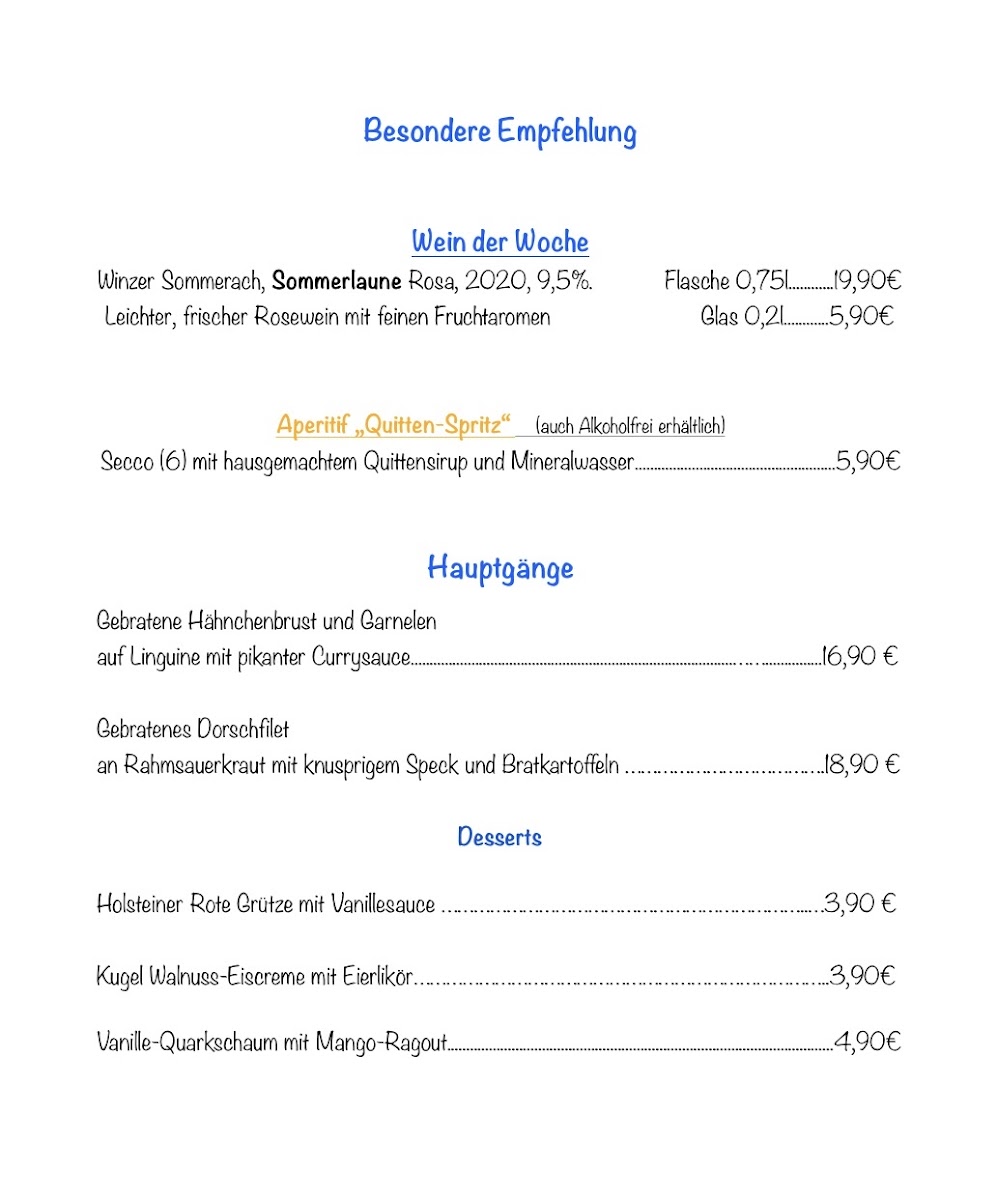 Besondere Empfehlung

Wein der Woche

Winzer Sommerach, Sommerlaune Rosa, 2020, 9,5%. Flasche 0,75l 19,90€
Leichter, frischer Rosewein mit feinen Fruchtaromen Glas 0,2l 5,90€

Aperitif „Quitten-Spritz“ (auch Alkoholfrei erhältlich)
Secco (6) mit hausgemachtem Quittensirup und Mineralwasser 5,90€

Hauptgänge

Gebratene Hähnchenbrust und Garnelen
auf Linguine mit pikanter Currysauce 16,90 €

Gebratenes Dorschfilet
an Rahmsauerkraut mit knusprigem Speck und Bratkartoffeln 18,90 €

Desserts

Holsteiner Rote Grütze mit Vanillesauce 3,90 €

Kugel Walnuss-Eiscreme mit Eierlikör 3,90€

Vanille-Quarkschaum mit Mango-Ragout 4,90€